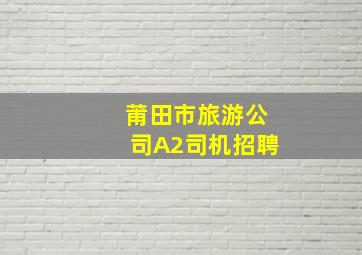 莆田市旅游公司A2司机招聘